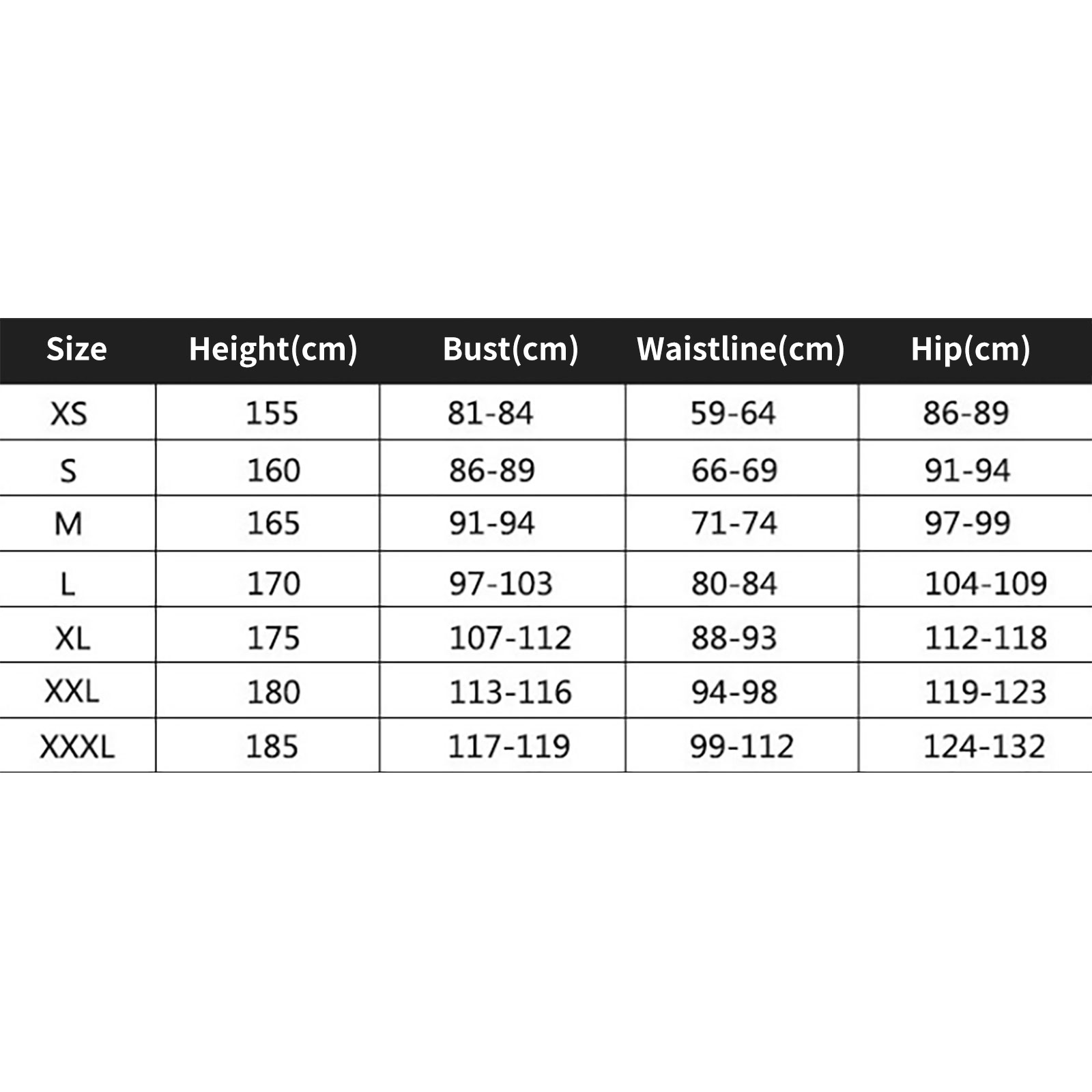 | Size | Height(cm) | Bust(cm) | Waistline(cm) | Hip(cm) |
|---|---|---|---|---|
| XS | 155 | 81-84 | 59-64 | 86-89 |
| S | 160 | 86-89 | 66-69 | 91-94 |
| M | 165 | 91-94 | 71-74 | 97-99 |
| L | 170 | 97-103 | 80-84 | 104-109 |
| XL | 175 | 107-112 | 88-93 | 112-118 |
| XXL | 180 | 113-116 | 94-98 | 119-123 |
| XXXL | 185 | 117-119 | 99-112 | 124-132 |